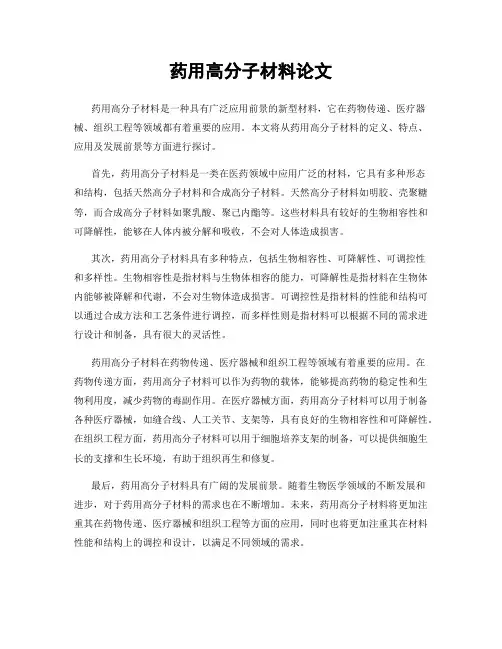 药用高分子材料论文

药用高分子材料是一种具有广泛应用前景的新型材料，它在药物传递、医疗器械、组织工程等领域都有着重要的应用。本文将从药用高分子材料的定义、特点、应用及发展前景等方面进行探讨。

首先，药用高分子材料是一类在医药领域中应用广泛的材料，它具有多种形态和结构，包括天然高分子材料和合成高分子材料。天然高分子材料如明胶、壳聚糖等，而合成高分子材料如聚乳酸、聚己内酯等。这些材料具有较好的生物相容性和可降解性，能够在人体内被分解和吸收，不会对人体造成损害。

其次，药用高分子材料具有多种特点，包括生物相容性、可降解性、可调控性和多样性。生物相容性是指材料与生物体相容的能力，可降解性是指材料在生物体内能够被降解和代谢，不会对生物体造成损害。可调控性是指材料的性能和结构可以通过合成方法和工艺条件进行调控，而多样性则是指材料可以根据不同的需求进行设计和制备，具有很大的灵活性。

药用高分子材料在药物传递、医疗器械和组织工程等领域有着重要的应用。在药物传递方面，药用高分子材料可以作为药物的载体，能够提高药物的稳定性和生物利用度，减少药物的毒副作用。在医疗器械方面，药用高分子材料可以用于制备各种医疗器械，如缝合线、人工关节、支架等，具有良好的生物相容性和可降解性。在组织工程方面，药用高分子材料可以用于细胞培养支架的制备，可以提供细胞生长的支撑和生长环境，有助于组织再生和修复。

最后，药用高分子材料具有广阔的发展前景。随着生物医学领域的不断发展和进步，对于药用高分子材料的需求也在不断增加。未来，药用高分子材料将更加注重其在药物传递、医疗器械和组织工程等方面的应用，同时也将更加注重其在材料性能和结构上的调控和设计，以满足不同领域的需求。